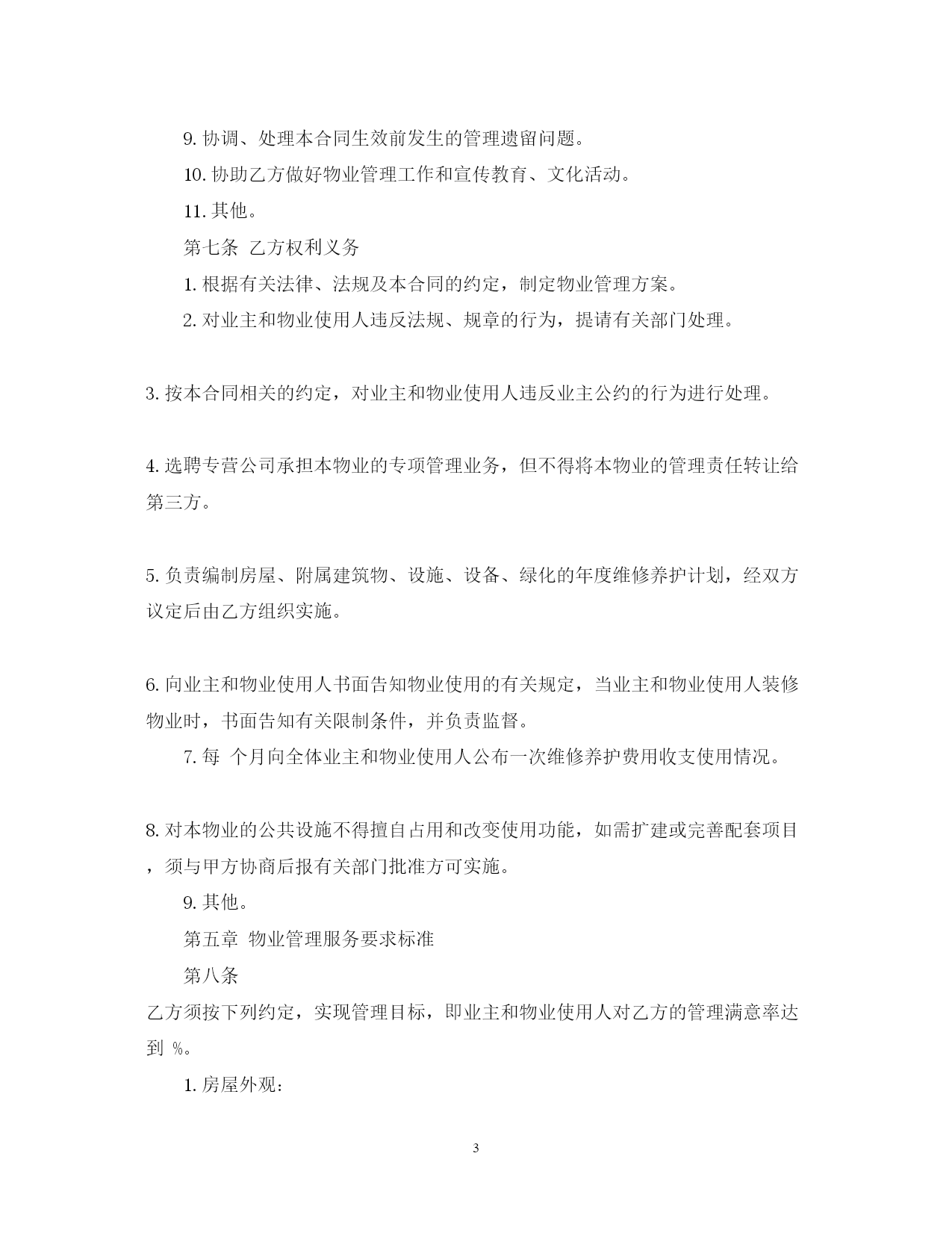 9. 协调、处理本合同生效前发生的管理遗留问题。

10. 协助乙方做好物业管理工作和宣传教育、文化活动。

11. 其他。

第七条 乙方权利义务

1. 根据有关法律、法规及本合同的约定，制定物业管理方案。

2. 对业主和物业使用人违反法规、规章的行为，提请有关部门处理。

3. 按本合同相关的约定，对业主和物业使用人违反业主公约的行为进行处理。

4. 选聘专营公司承担本物业的专项管理业务，但不得将本物业的管理责任转让给第三方。

5. 负责编制房屋、附属建筑物、设施、设备、绿化的年度维修养护计划，经双方议定后由乙方组织实施。

6. 向业主和物业使用人书面告知物业使用的有关规定，当业主和物业使用人装修物业时，书面告知有关限制条件，并负责监督。

7. 每 个月向全体业主和物业使用人公布一次维修养护费用收支使用情况。

8. 对本物业的公共设施不得擅自占用和改变使用功能，如需扩建或完善配套项目，须与甲方协商后报有关部门批准方可实施。

9. 其他。

第五章 物业管理服务要求标准

第八条

乙方须按下列约定，实现管理目标，即业主和物业使用人对乙方的管理满意率达到 %。

1. 房屋外观：

3